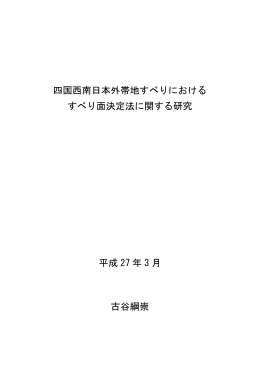 四国西南日本外帯地すべりにおける
すべり面決定法に関する研究

平成 27 年 3 月

古谷綱崇